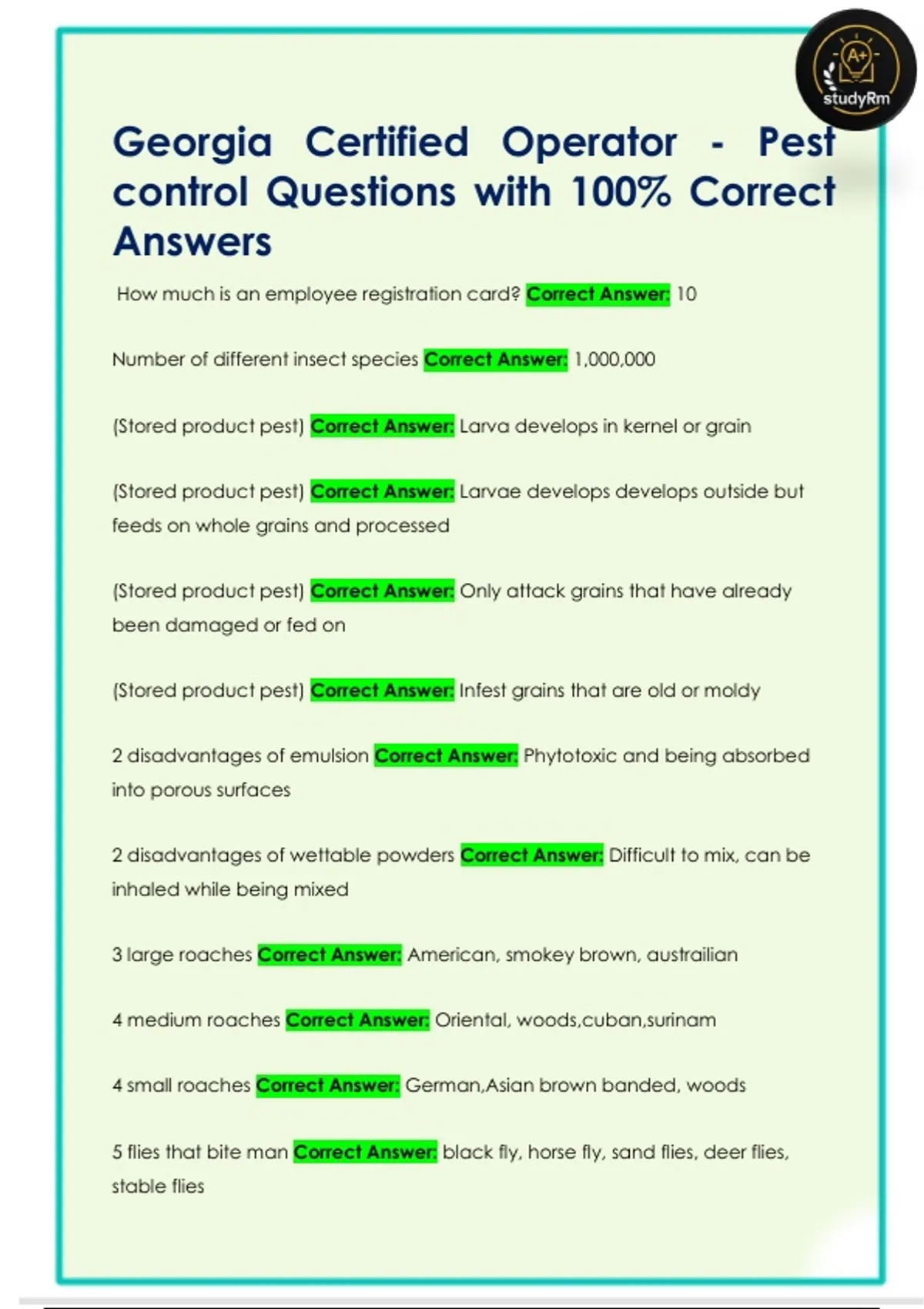 A+
studyRm

Georgia Certified Operator - Pest control Questions with 100% Correct Answers

How much is an employee registration card? Correct Answer: 10

Number of different insect species Correct Answer: 1,000,000

(Stored product pest) Correct Answer: Larva develops in kernel or grain

(Stored product pest) Correct Answer: Larvae develops develops outside but feeds on whole grains and processed

(Stored product pest) Correct Answer: Only attack grains that have already been damaged or fed on

(Stored product pest) Correct Answer: Infest grains that are old or moldy

2 disadvantages of emulsion Correct Answer: Phytotoxic and being absorbed into porous surfaces

2 disadvantages of wettable powders Correct Answer: Difficult to mix, can be inhaled while being mixed

3 large roaches Correct Answer: American, smokey brown, austrailian

4 medium roaches Correct Answer: Oriental, woods,cuban,surinam

4 small roaches Correct Answer: German,Asian brown banded, woods

5 flies that bite man Correct Answer: black fly, horse fly, sand flies, deer flies, stable flies